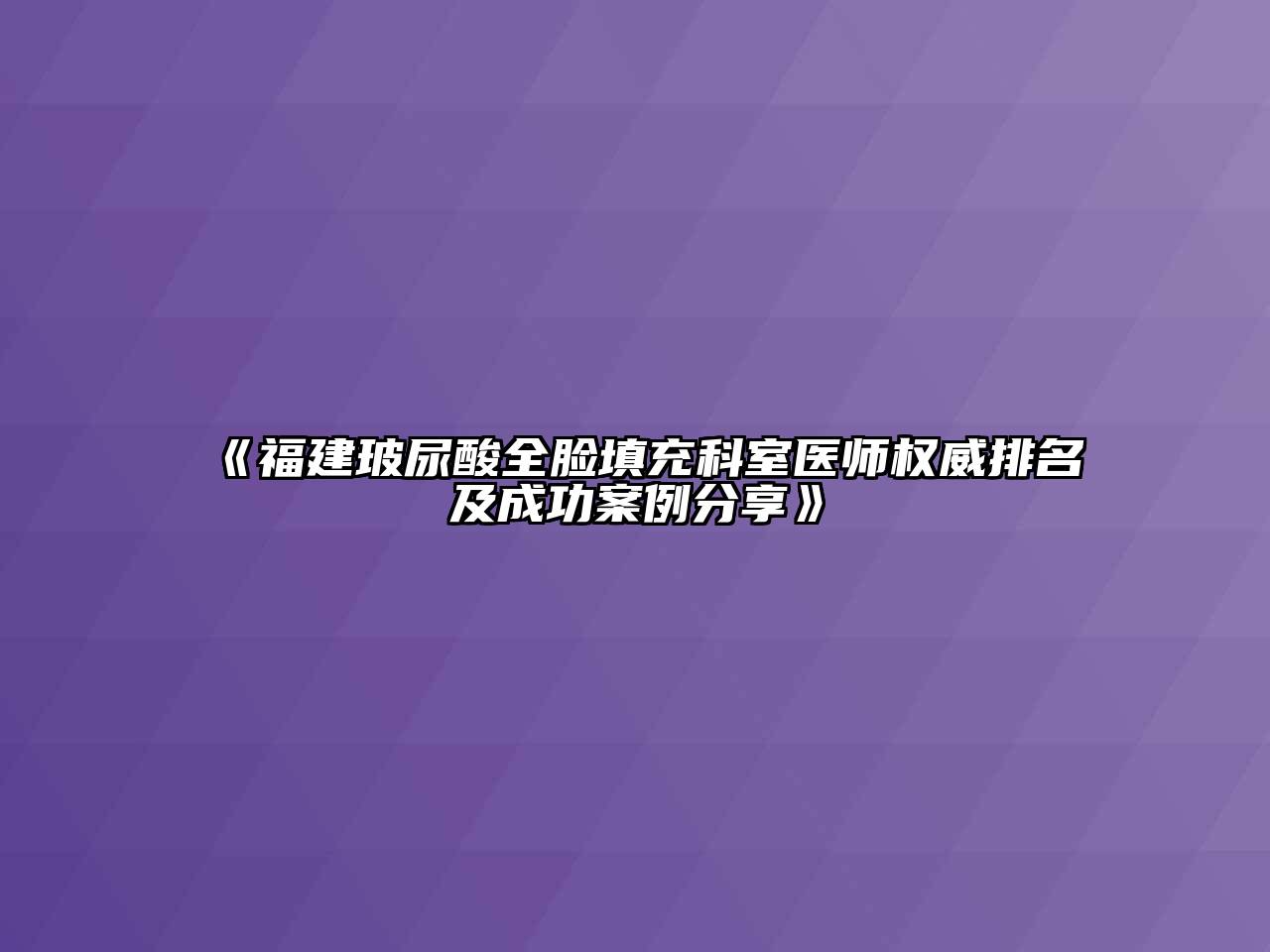 《福建玻尿酸全脸填充科室医师权威排名及成功案例分享》